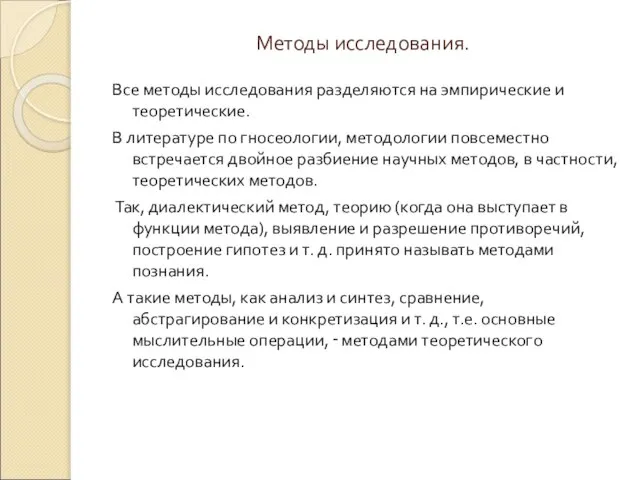 Методы исследования.

Все методы исследования разделяются на эмпирические и теоретические.

В литературе по гносеологии, методологии повсеместно встречается двойное разбиение научных методов, в частности, теоретических методов.

Так, диалектический метод, теорию (когда она выступает в функции метода), выявление и разрешение противоречий, построение гипотез и т. д. принято называть методами познания.

А такие методы, как анализ и синтез, сравнение, абстрагирование и конкретизация и т. д., т.е. основные мыслительные операции, - методами теоретического исследования.